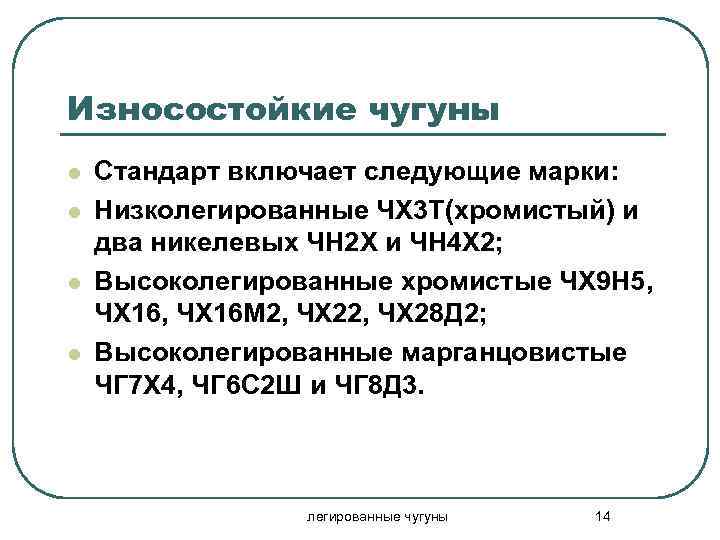 Износостойкие чугуны

Стандарт включает следующие марки:

Низколегированные ЧХ3Т(хромистый) и два никелевых ЧН2Х и ЧН4Х2;

Высоколегированные хромистые ЧХ9Н5, ЧХ16, ЧХ16М2, ЧХ22, ЧХ28Д2;

Высоколегированные марганцовистые ЧГ7Х4, ЧГ6С2Ш и ЧГ8Д3.

легированные чугуны

14